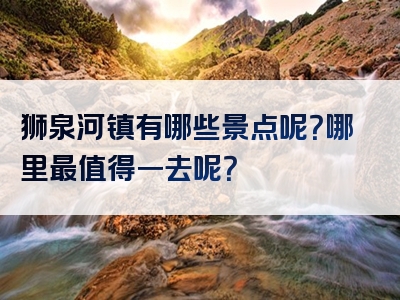 狮泉河镇有哪些景点呢?哪里最值得一去呢?